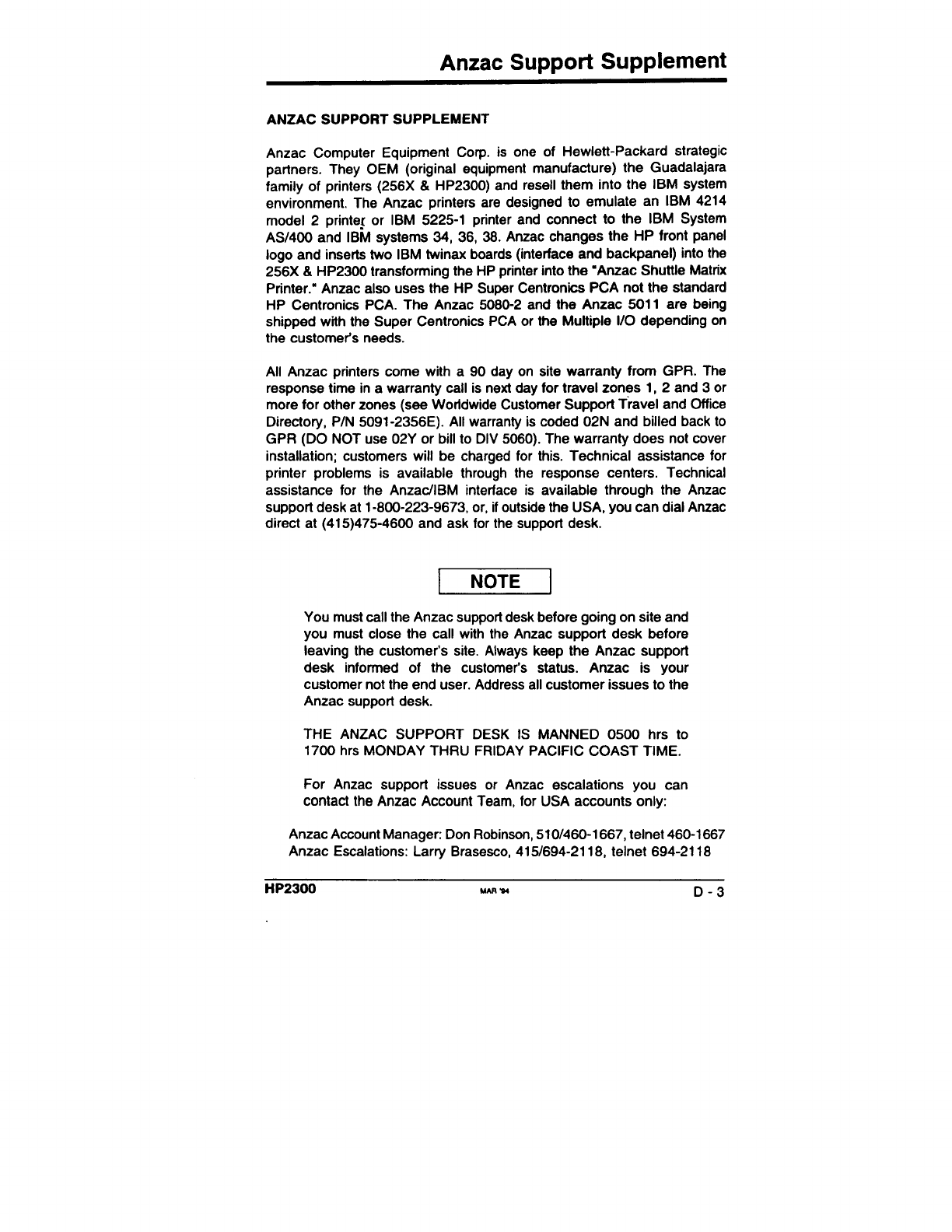 Anzac Support Supplement

ANZAC SUPPORT SUPPLEMENT

Anzac Computer Equipment Corp. is one of Hewlett-Packard strategic partners. They OEM (original equipment manufacture) the Guadalajara family of printers (256X & HP2300) and resell them into the IBM system environment. The Anzac printers are designed to emulate an IBM 4214 model 2 printer or IBM 5225-1 printer and connect to the IBM System AS/400 and IBM systems 34, 36, 38. Anzac changes the HP front panel logo and inserts two IBM twinax boards (interface and backpanel) into the 256X & HP2300 transforming the HP printer into the "Anzac Shuttle Matrix Printer." Anzac also uses the HP Super Centronics PCA not the standard HP Centronics PCA. The Anzac 5080-2 and the Anzac 5011 are being shipped with the Super Centronics PCA or the Multiple I/O depending on the customer's needs.

All Anzac printers come with a 90 day on site warranty from GPR. The response time in a warranty call is next day for travel zones 1, 2 and 3 or more for other zones (see Worldwide Customer Support Travel and Office Directory, P/N 5091-2356E). All warranty is coded 02N and billed back to GPR (DO NOT use 02Y or bill to DIV 5060). The warranty does not cover installation; customers will be charged for this. Technical assistance for printer problems is available through the response centers. Technical assistance for the Anzac/IBM interface is available through the Anzac support desk at 1-800-223-9673, or, if outside the USA, you can dial Anzac direct at (415)475-4600 and ask for the support desk.

NOTE

You must call the Anzac support desk before going on site and you must close the call with the Anzac support desk before leaving the customer's site. Always keep the Anzac support desk informed of the customer's status. Anzac is your customer not the end user. Address all customer issues to the Anzac support desk.

THE ANZAC SUPPORT DESK IS MANNED 0500 hrs to 1700 hrs MONDAY THRU FRIDAY PACIFIC COAST TIME.

For Anzac support issues or Anzac escalations you can contact the Anzac Account Team, for USA accounts only:

Anzac Account Manager: Don Robinson, 510/460-1667, telnet 460-1667
Anzac Escalations: Larry Brasesco, 415/694-2118, telnet 694-2118

HP2300 MAR '94 D - 3